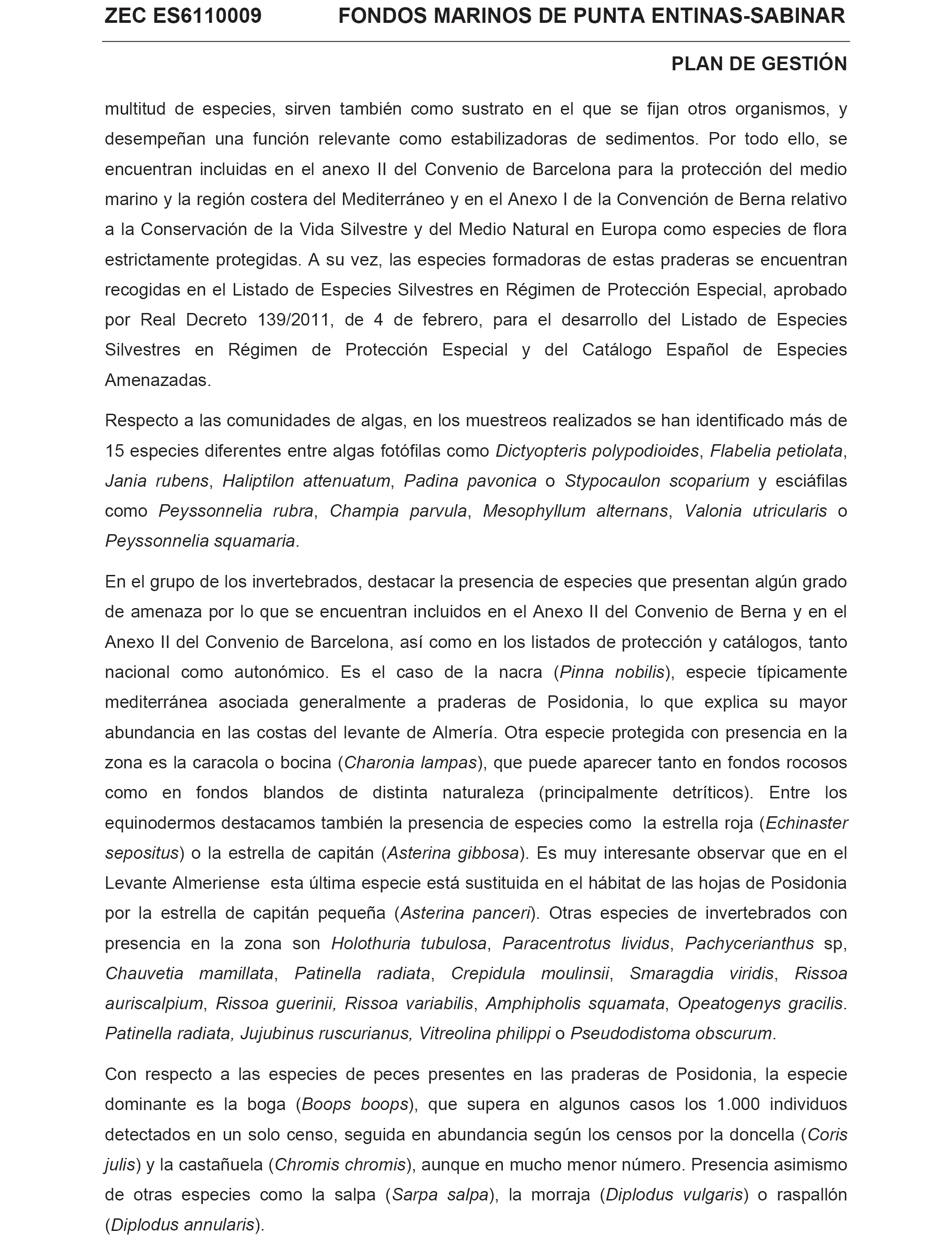 ZEC ES6110009 FONDOS MARINOS DE PUNTA ENTINAS-SABINAR

PLAN DE GESTIÓN

multitud de especies, sirven también como sustrato en el que se fijan otros organismos, y desempeñan una función relevante como estabilizadoras de sedimentos. Por todo ello, se encuentran incluidas en el anexo II del Convenio de Barcelona para la protección del medio marino y la región costera del Mediterráneo y en el Anexo I de la Convención de Berna relativo a la Conservación de la Vida Silvestre y del Medio Natural en Europa como especies de flora estrictamente protegidas. A su vez, las especies formadoras de estas praderas se encuentran recogidas en el Listado de Especies Silvestres en Régimen de Protección Especial, aprobado por Real Decreto 139/2011, de 4 de febrero, para el desarrollo del Listado de Especies Silvestres en Régimen de Protección Especial y del Catálogo Español de Especies Amenazadas.

Respecto a las comunidades de algas, en los muestreos realizados se han identificado más de 15 especies diferentes entre algas fotófilas como Dictyopteris polypodioides, Flabelia petiolata, Jania rubens, Haliptilon attenuatum, Padina pavonica o Stypocaulon scoparium y esciáfilas como Peyssonnelia rubra, Champia parvula, Mesophyllum alternans, Valonia utricularis o Peyssonnelia squamaria.

En el grupo de los invertebrados, destacar la presencia de especies que presentan algún grado de amenaza por lo que se encuentran incluidos en el Anexo II del Convenio de Berna y en el Anexo II del Convenio de Barcelona, así como en los listados de protección y catálogos, tanto nacional como autonómico. Es el caso de la nacra (Pinna nobilis), especie típicamente mediterránea asociada generalmente a praderas de Posidonia, lo que explica su mayor abundancia en las costas del levante de Almería. Otra especie protegida con presencia en la zona es la caracola o bocina (Charonia lampas), que puede aparecer tanto en fondos rocosos como en fondos blandos de distinta naturaleza (principalmente detríticos). Entre los equinodermos destacamos también la presencia de especies como  la estrella roja (Echinaster sepositus) o la estrella de capitán (Asterina gibbosa). Es muy interesante observar que en el Levante Almeriense  esta última especie está sustituida en el hábitat de las hojas de Posidonia por la estrella de capitán pequeña (Asterina panceri). Otras especies de invertebrados con presencia en la zona son Holothuria tubulosa, Paracentrotus lividus, Pachycerianthus sp, Chauvetia mamillata, Patinella radiata, Crepidula moulinsii, Smaragdia viridis, Rissoa auriscalpium, Rissoa guerinii, Rissoa variabilis, Amphipholis squamata, Opeatogenys gracilis. Patinella radiata, Jujubinus ruscurianus, Vitreolina philippi o Pseudodistoma obscurum.

Con respecto a las especies de peces presentes en las praderas de Posidonia, la especie dominante es la boga (Boops boops), que supera en algunos casos los 1.000 individuos detectados en un solo censo, seguida en abundancia según los censos por la doncella (Coris julis) y la castañuela (Chromis chromis), aunque en mucho menor número. Presencia asimismo de otras especies como la salpa (Sarpa salpa), la morraja (Diplodus vulgaris) o raspallón (Diplodus annularis).